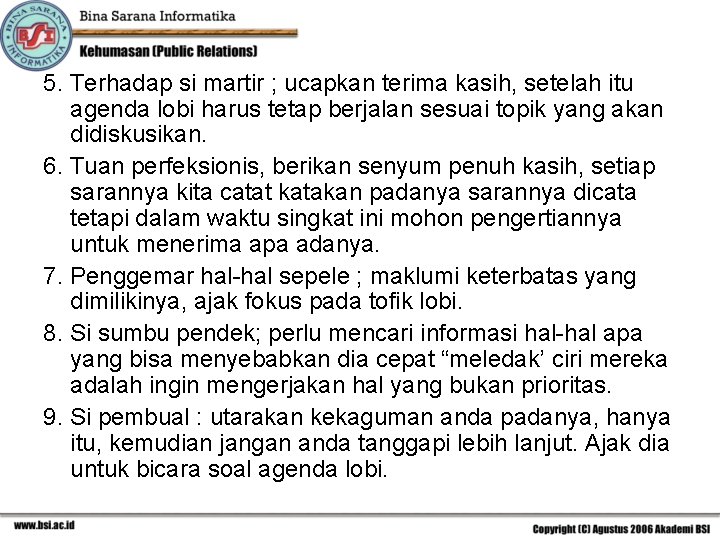 BINA SARANA INFORMATIKA
BSI
Bina Sarana Informatika
Kehumasan (Public Relations)

5. Terhadap si martir ; ucapkan terima kasih, setelah itu agenda lobi harus tetap berjalan sesuai topik yang akan didiskusikan.

6. Tuan perfeksionis, berikan senyum penuh kasih, setiap sarannya kita catat katakan padanya sarannya dicata tetapi dalam waktu singkat ini mohon pengertiannya untuk menerima apa adanya.

7. Penggemar hal-hal sepele ; maklumi keterbatas yang dimilikinya, ajak fokus pada tofik lobi.

8. Si sumbu pendek; perlu mencari informasi hal-hal apa yang bisa menyebabkan dia cepat “meledak’ ciri mereka adalah ingin mengerjakan hal yang bukan prioritas.

9. Si pembual : utarakan kekaguman anda padanya, hanya itu, kemudian jangan anda tanggapi lebih lanjut. Ajak dia untuk bicara soal agenda lobi.

www.bsi.ac.id
Copyright (C) Agustus 2006 Akademi BSI